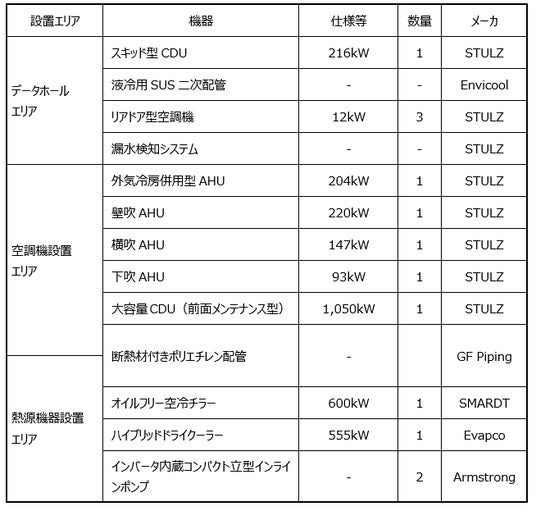 | 設置エリア | 機器 | 仕様等 | 数量 | メーカ |
|---|---|---|---|---|
| データホールエリア | スキッド型 CDU | 216kW | 1 | STULZ |
| | 液冷用 SUS 二次配管 | - | - | Envicool |
| | リアドア型空調機 | 12kW | 3 | STULZ |
| | 漏水検知システム | - | - | STULZ |
| 空調機設置エリア | 外気冷房併用型 AHU | 204kW | 1 | STULZ |
| | 壁吹 AHU | 220kW | 1 | STULZ |
| | 横吹 AHU | 147kW | 1 | STULZ |
| | 下吹 AHU | 93kW | 1 | STULZ |
| | 大容量 CDU（前面メンテナンス型） | 1,050kW | 1 | STULZ |
| | 断熱材付きポリエチレン配管 | - | | GF Piping |
| 熱源機器設置エリア | オイルフリー空冷チラー | 600kW | 1 | SMARDT |
| | ハイブリッドドライクーラー | 555kW | 1 | Evapco |
| | インバータ内蔵コンパクト立型インラインポンプ | - | 2 | Armstrong |